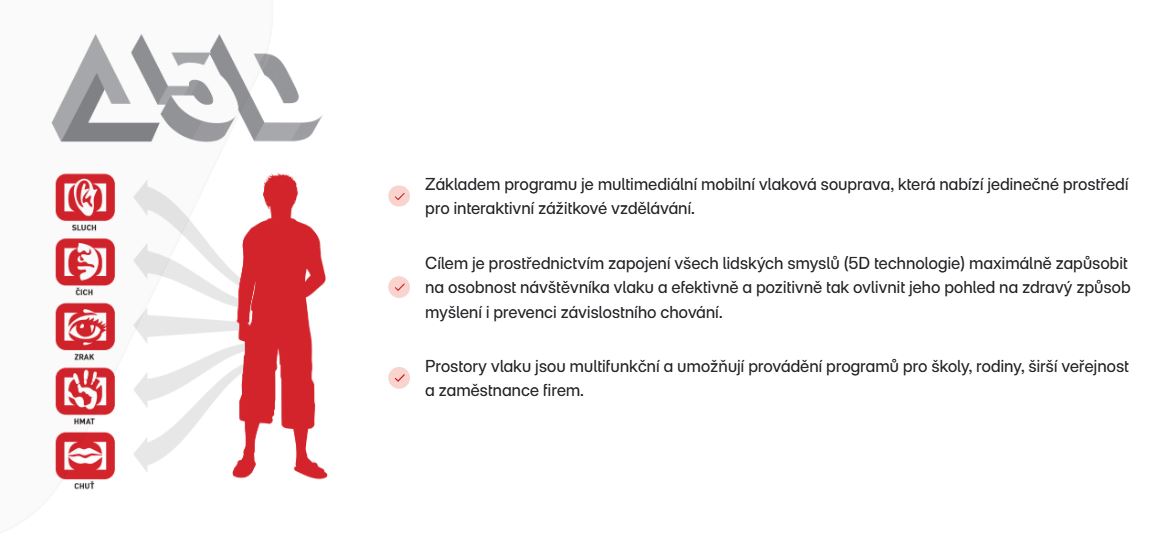 5D

SLUCH

ČICH

ZRAK

HMAT

CHUŤ

Základem programu je multimediální mobilní vlaková souprava, která nabízí jedinečné prostředí pro interaktivní zážitkové vzdělávání.

Cílem je prostřednictvím zapojení všech lidských smyslů (5D technologie) maximálně zapůsobit na osobnost návštěvníka vlaku a efektivně a pozitivně tak ovlivnit jeho pohled na zdravý způsob myšlení i prevenci závislostního chování.

Prostory vlaku jsou multifunkční a umožňují provádění programů pro školy, rodiny, širší veřejnost a zaměstnance firem.